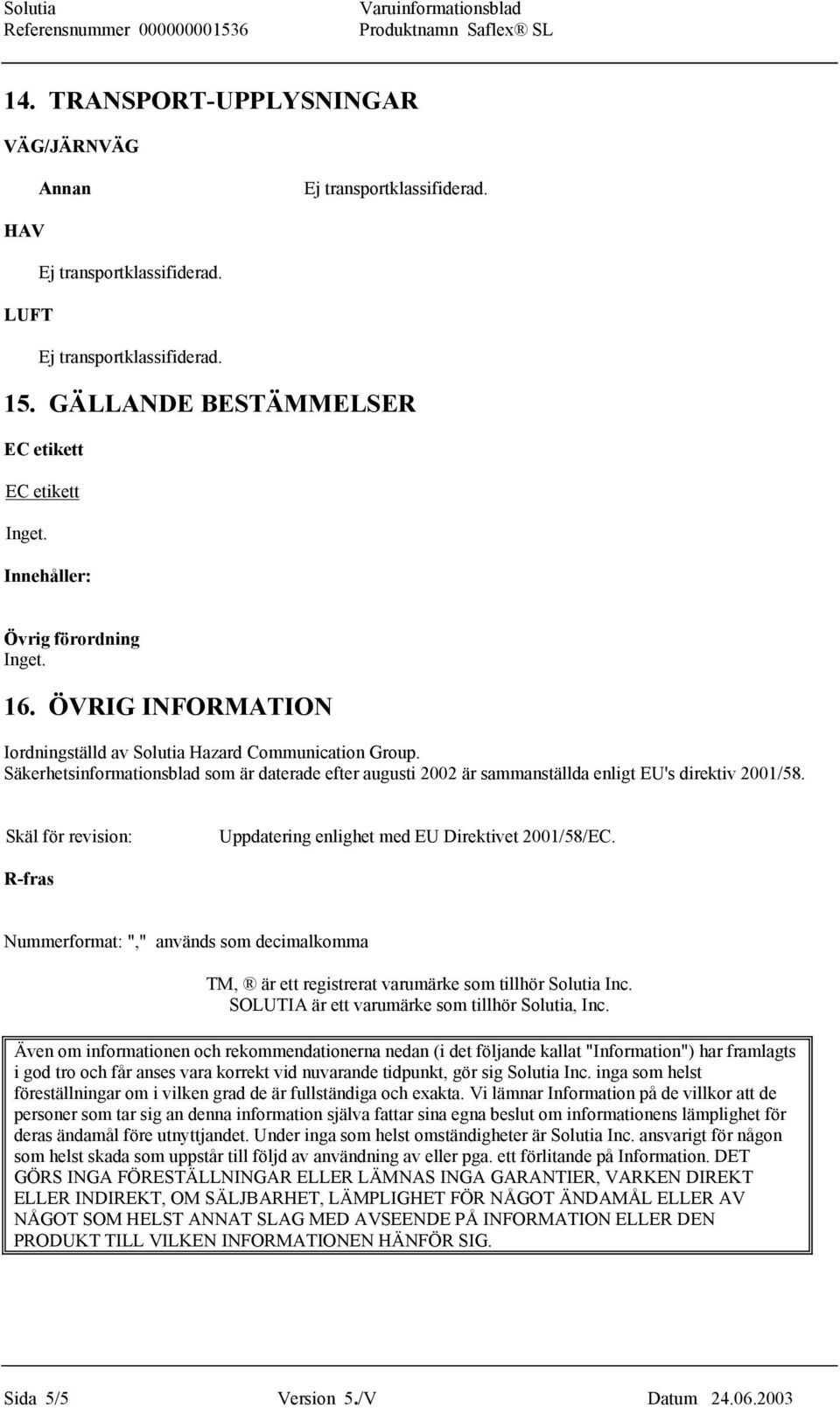 Solutia
Referensnummer 000000001536

Varuinformationsblad
Produktnamn Saflex® SL

14. TRANSPORT-UPPLYSNINGAR

VÄG/JÄRNVÄG

Annan

Ej transportklassifiderad.

HAV

Ej transportklassifiderad.

LUFT

Ej transportklassifiderad.

15. GÄLLANDE BESTÄMMELSER

EC etikett

EC etikett

Inget.

Innehåller:

Övrig förordning
Inget.

16. ÖVRIG INFORMATION

Iordningställd av Solutia Hazard Communication Group.
Säkerhetsinformationsblad som är daterade efter augusti 2002 är sammanställda enligt EU's direktiv 2001/58.

Skäl för revision:

Uppdatering enlighet med EU Direktivet 2001/58/EC.

R-fras

Nummerformat: "," används som decimalkomma

TM, ® är ett registrerat varumärke som tillhör Solutia Inc.
SOLUTIA är ett varumärke som tillhör Solutia, Inc.

Även om informationen och rekommendationerna nedan (i det följande kallat "Information") har framlagts i god tro och får anses vara korrekt vid nuvarande tidpunkt, gör sig Solutia Inc. inga som helst föreställningar om i vilken grad de är fullständiga och exakta. Vi lämnar Information på de villkor att de personer som tar sig an denna information själva fattar sina egna beslut om informationens lämplighet för deras ändamål före utnyttjandet. Under inga som helst omständigheter är Solutia Inc. ansvarigt för någon som helst skada som uppstår till följd av användning av eller pga. ett förlitande på Information. DET GÖRS INGA FÖRESTÄLLNINGAR ELLER LÄMNAS INGA GARANTIER, VARKEN DIREKT ELLER INDIREKT, OM SÄLJBARHET, LÄMPLIGHET FÖR NÅGOT ÄNDAMÅL ELLER AV NÅGOT SOM HELST ANNAT SLAG MED AVSEENDE PÅ INFORMATION ELLER DEN PRODUKT TILL VILKEN INFORMATIONEN HÄNFÖR SIG.

Sida 5/5

Version 5./V

Datum 24.06.2003